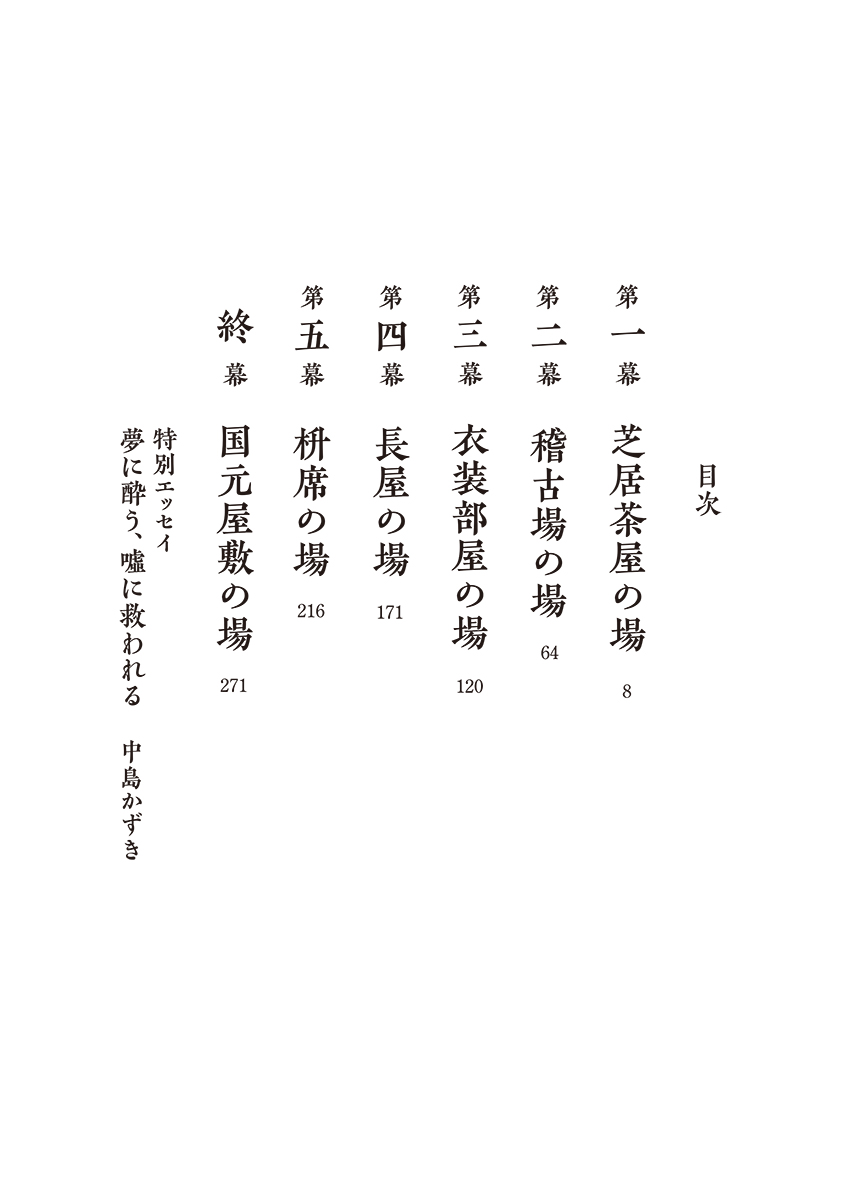 目次

第一幕 芝居茶屋の場 8

第二幕 稽古場の場 64

第三幕 衣装部屋の場 120

第四幕 長屋の場 171

第五幕 枡席の場 216

終幕 国元屋敷の場 271

特別エッセイ
夢に酔う、嘘に救われる 中島かずき